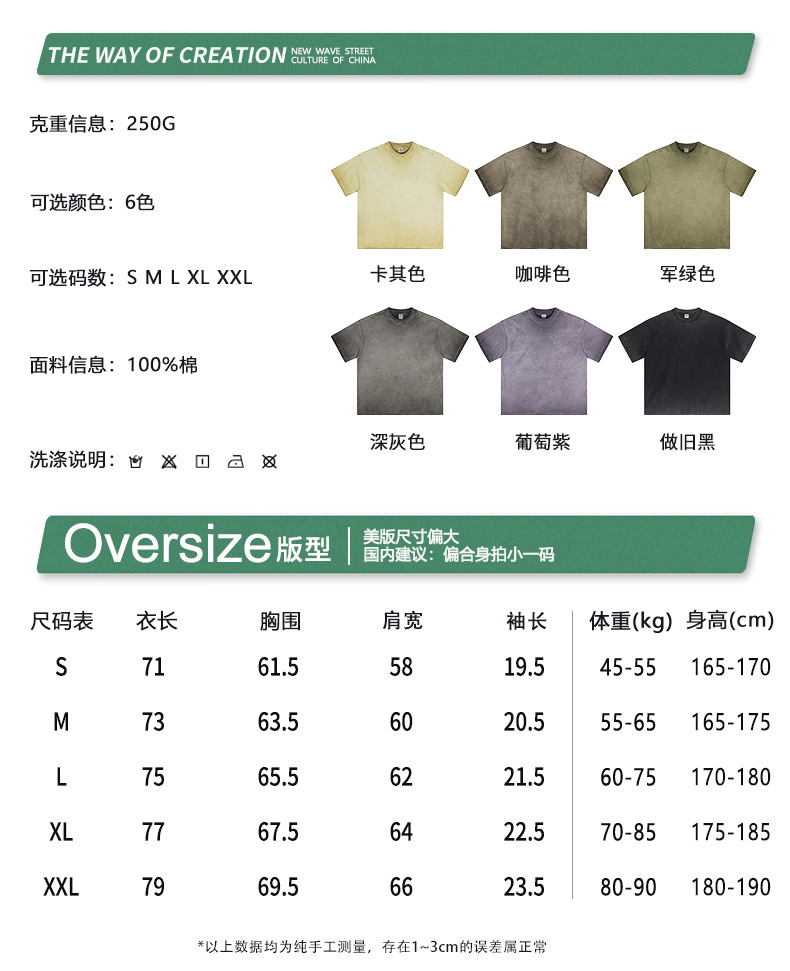 THE WAY OF CREATION NEW WAVE STREET CULTURE OF CHINA

克重信息：250G

可选颜色：6色

可选码数：S M L XL XXL

面料信息：100%棉

洗涤说明：

卡其色 咖啡色 军绿色

深灰色 葡萄紫 做旧黑

Oversize版型

美版尺寸偏大
国内建议：偏合身拍小一码

| 尺码表 | 衣长 | 胸围 | 肩宽 | 袖长 | 体重(kg) | 身高(cm) |
|---|---|---|---|---|---|---|
| S | 71 | 61.5 | 58 | 19.5 | 45-55 | 165-170 |
| M | 73 | 63.5 | 60 | 20.5 | 55-65 | 165-175 |
| L | 75 | 65.5 | 62 | 21.5 | 60-75 | 170-180 |
| XL | 77 | 67.5 | 64 | 22.5 | 70-85 | 175-185 |
| XXL | 79 | 69.5 | 66 | 23.5 | 80-90 | 180-190 |

*以上数据均为纯手工测量，存在1~3cm的误差属正常